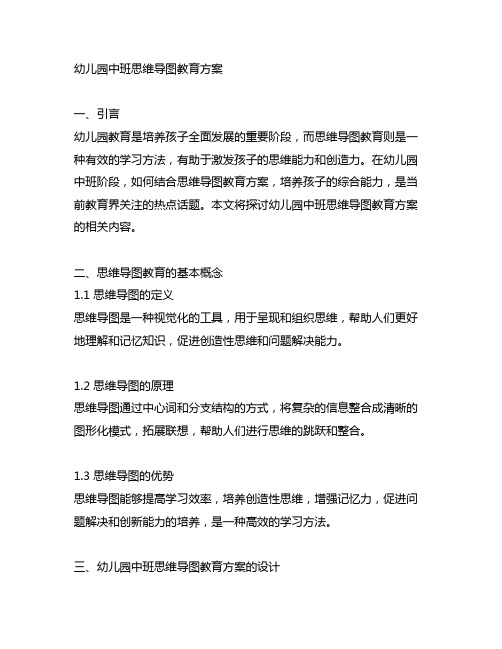 幼儿园中班思维导图教育方案

一、引言
幼儿园教育是培养孩子全面发展的重要阶段，而思维导图教育则是一种有效的学习方法，有助于激发孩子的思维能力和创造力。在幼儿园中班阶段，如何结合思维导图教育方案，培养孩子的综合能力，是当前教育界关注的热点话题。本文将探讨幼儿园中班思维导图教育方案的相关内容。

二、思维导图教育的基本概念
1.1 思维导图的定义
思维导图是一种视觉化的工具，用于呈现和组织思维，帮助人们更好地理解和记忆知识，促进创造性思维和问题解决能力。

1.2 思维导图的原理
思维导图通过中心词和分支结构的方式，将复杂的信息整合成清晰的图形化模式，拓展联想，帮助人们进行思维的跳跃和整合。

1.3 思维导图的优势
思维导图能够提高学习效率，培养创造性思维，增强记忆力，促进问题解决和创新能力的培养，是一种高效的学习方法。

三、幼儿园中班思维导图教育方案的设计